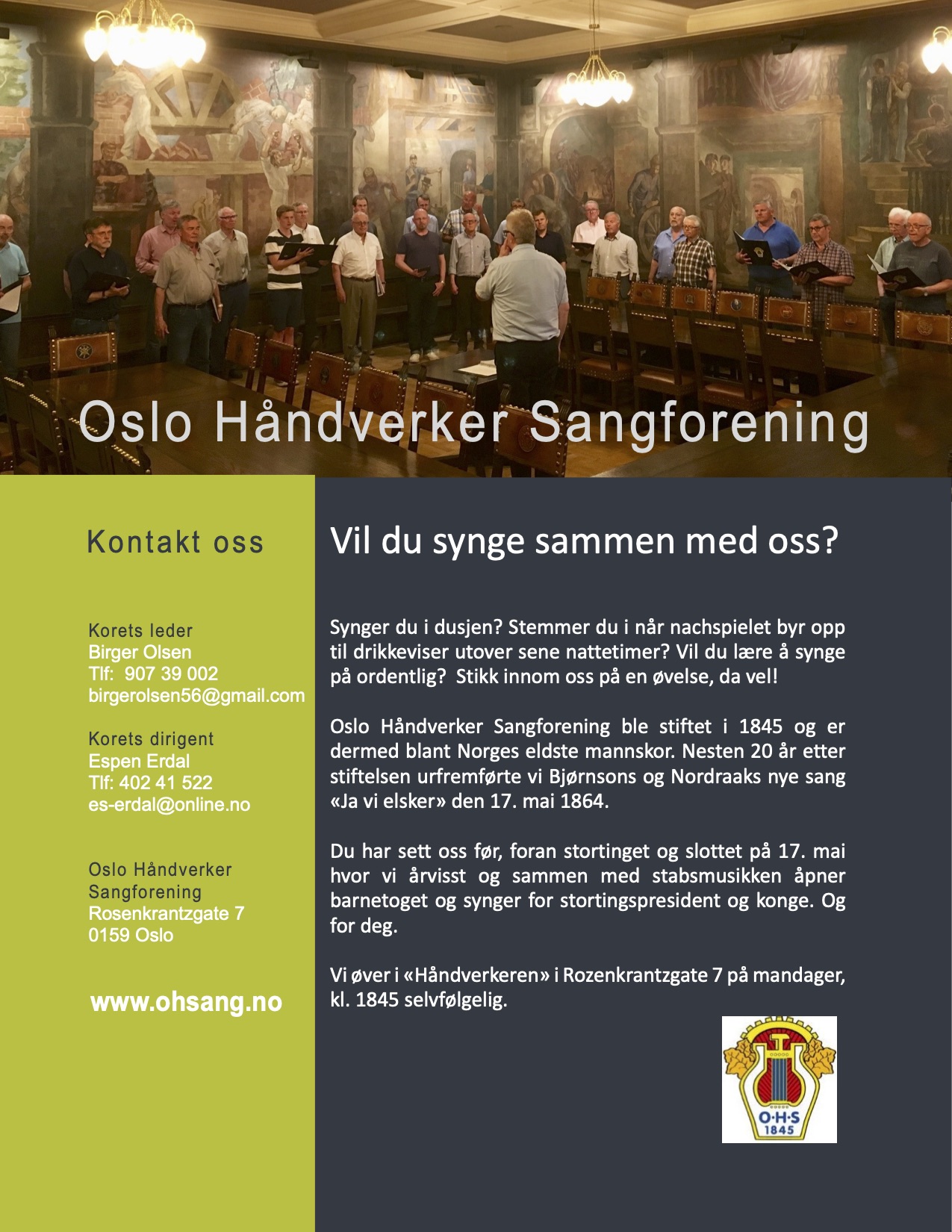 Oslo Håndverker Sangforening

Kontakt oss

Korets leder
Birger Olsen
Tlf: 907 39 002
birgerolsen56@gmail.com

Korets dirigent
Espen Erdal
Tlf: 402 41 522
es-erdal@online.no

Oslo Håndverker
Sangforening
Rosenkrantzgate 7
0159 Oslo

www.ohsang.no

Vil du synge sammen med oss?

Synger du i dusjen? Stemmer du i når nachspielet byr opp til drikkeviser utover sene nattetimer? Vil du lære å synge på ordentlig? Stikk innom oss på en øvelse, da vel!

Oslo Håndverker Sangforening ble stiftet i 1845 og er dermed blant Norges eldste mannskor. Nesten 20 år etter stiftelsen urfremførte vi Bjørnsons og Nordraaks nye sang «Ja vi elsker» den 17. mai 1864.

Du har sett oss før, foran stortinget og slottet på 17. mai hvor vi årvisst og sammen med stabsmusikken åpner barnetoget og synger for stortingspresident og konge. Og for deg.

Vi øver i «Håndverkeren» i Rozenkrantzgate 7 på mandager, kl. 1845 selvfølgelig.

O·H·S
1845